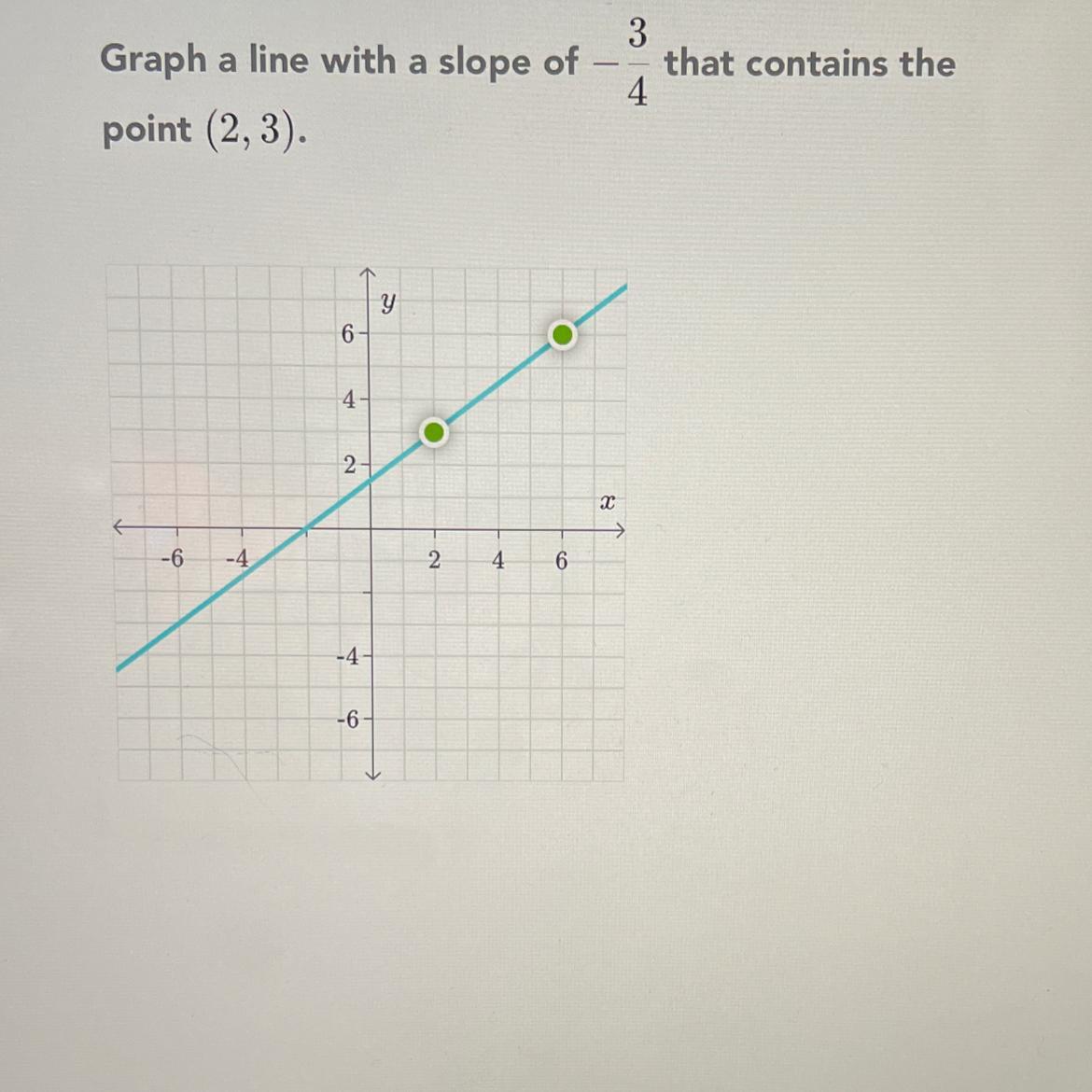 Graph a line with a slope of $-\frac{3}{4}$ that contains the point $(2, 3)$.

y
6
4
2
x
-6
-4
2
4
6
-4
-6